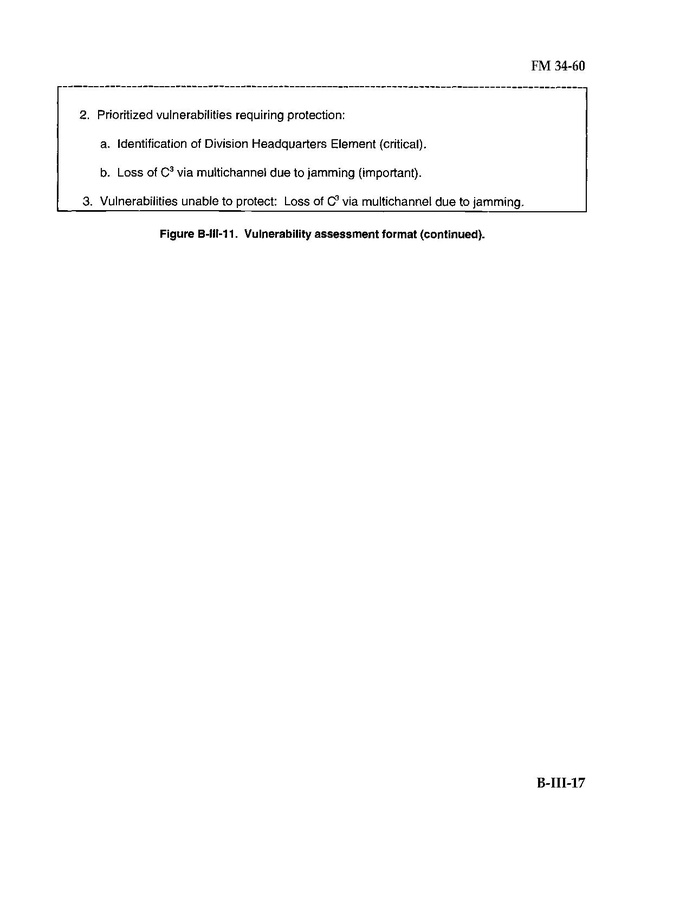 FM 34-60

2. Prioritized vulnerabilities requiring protection:

a. Identification of Division Headquarters Element (critical).

b. Loss of $C^3$ via multichannel due to jamming (important).

3. Vulnerabilities unable to protect: Loss of $C^3$ via multichannel due to jamming.

Figure B-III-11. Vulnerability assessment format (continued).

B-III-17